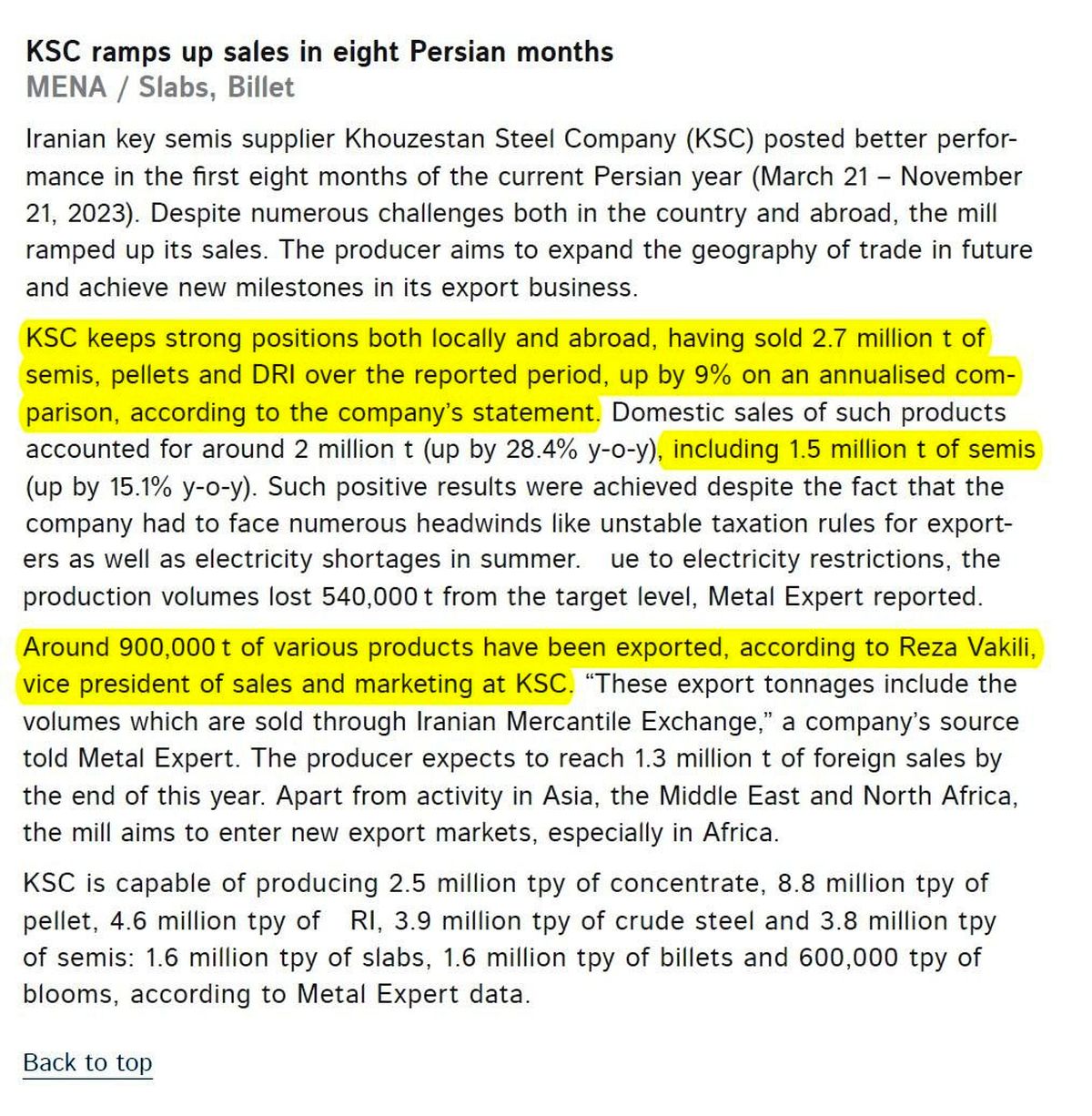 KSC ramps up sales in eight Persian months
MENA / Slabs, Billet

Iranian key semis supplier Khouzestan Steel Company (KSC) posted better performance in the first eight months of the current Persian year (March 21 – November 21, 2023). Despite numerous challenges both in the country and abroad, the mill ramped up its sales. The producer aims to expand the geography of trade in future and achieve new milestones in its export business.

KSC keeps strong positions both locally and abroad, having sold 2.7 million t of semis, pellets and DRI over the reported period, up by 9% on an annualised comparison, according to the company's statement. Domestic sales of such products accounted for around 2 million t (up by 28.4% y-o-y), including 1.5 million t of semis (up by 15.1% y-o-y). Such positive results were achieved despite the fact that the company had to face numerous headwinds like unstable taxation rules for exporters as well as electricity shortages in summer. ue to electricity restrictions, the production volumes lost 540,000 t from the target level, Metal Expert reported.

Around 900,000 t of various products have been exported, according to Reza Vakili, vice president of sales and marketing at KSC. "These export tonnages include the volumes which are sold through Iranian Mercantile Exchange," a company's source told Metal Expert. The producer expects to reach 1.3 million t of foreign sales by the end of this year. Apart from activity in Asia, the Middle East and North Africa, the mill aims to enter new export markets, especially in Africa.

KSC is capable of producing 2.5 million tpy of concentrate, 8.8 million tpy of pellet, 4.6 million tpy of RI, 3.9 million tpy of crude steel and 3.8 million tpy of semis: 1.6 million tpy of slabs, 1.6 million tpy of billets and 600,000 tpy of blooms, according to Metal Expert data.

Back to top